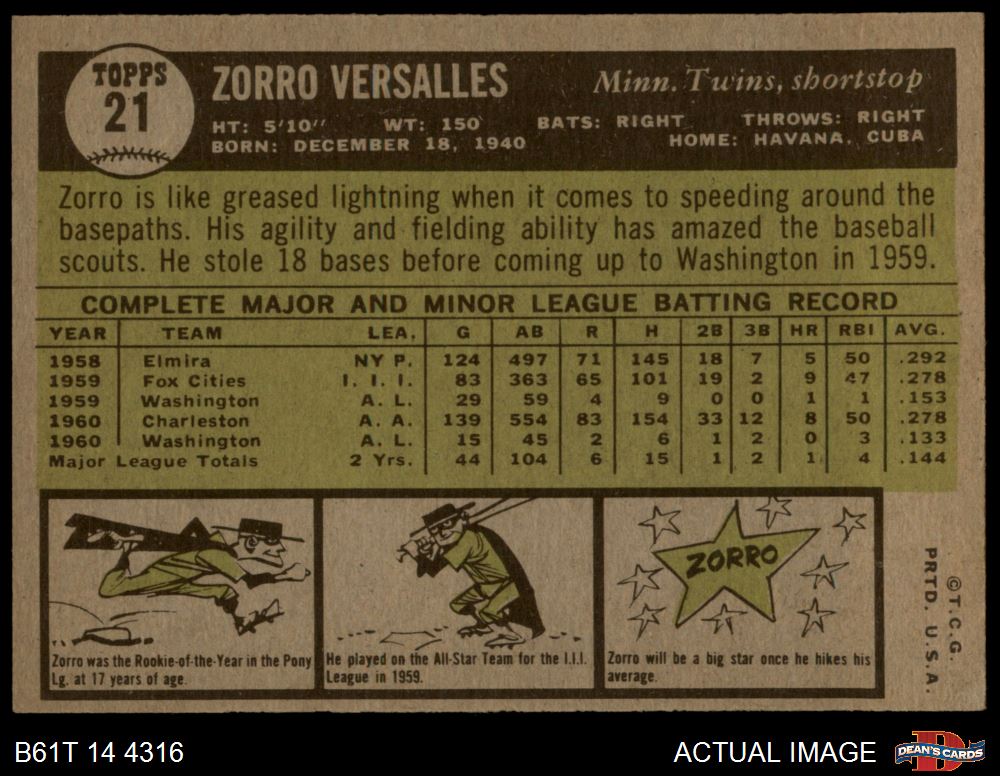 TOPPS
21

ZORRO VERSALLES

Minn. Twins, shortstop

HT: 5'10" WT: 150 BATS: RIGHT THROWS: RIGHT
BORN: DECEMBER 18, 1940 HOME: HAVANA, CUBA

Zorro is like greased lightning when it comes to speeding around the basepaths. His agility and fielding ability has amazed the baseball scouts. He stole 18 bases before coming up to Washington in 1959.

COMPLETE MAJOR AND MINOR LEAGUE BATTING RECORD

| YEAR | TEAM | LEA. | G | AB | R | H | 2B | 3B | HR | RBI | AVG. |
|---|---|---|---|---|---|---|---|---|---|---|---|
| 1958 | Elmira | NY P. | 124 | 497 | 71 | 145 | 18 | 7 | 5 | 50 | .292 |
| 1959 | Fox Cities | I. I. I. | 83 | 363 | 65 | 101 | 19 | 2 | 9 | 47 | .278 |
| 1959 | Washington | A. L. | 29 | 59 | 4 | 9 | 0 | 0 | 1 | 1 | .153 |
| 1960 | Charleston | A. A. | 139 | 554 | 83 | 154 | 33 | 12 | 8 | 50 | .278 |
| 1960 | Washington | A. L. | 15 | 45 | 2 | 6 | 1 | 2 | 0 | 3 | .133 |
| Major League Totals | | 2 Yrs. | 44 | 104 | 6 | 15 | 1 | 2 | 1 | 4 | .144 |

Zorro was the Rookie-of-the-Year in the Pony Lg. at 17 years of age.

He played on the All-Star Team for the I.I.I. League in 1959.

ZORRO

Zorro will be a big star once he hikes his average.

©T.C.G.
PRTD. U.S.A.

B61T 14 4316

ACTUAL IMAGE

DEAN'S CARDS